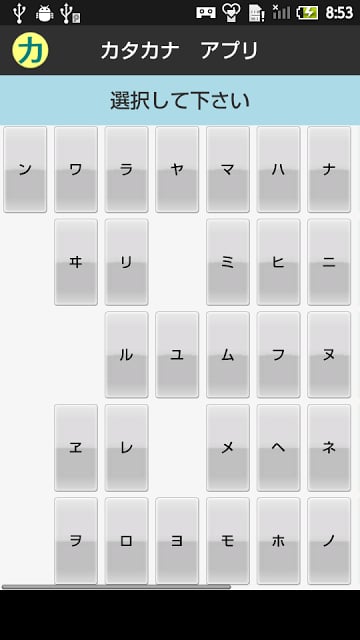 8:53

カ　カタカナ　アプリ

選択して下さい

ン ワ ラ ヤ マ ハ ナ

ヰ リ ミ ヒ ニ

ル ユ ム フ ヌ

ヱ レ メ ヘ ネ

ヲ ロ ヨ モ ホ ノ